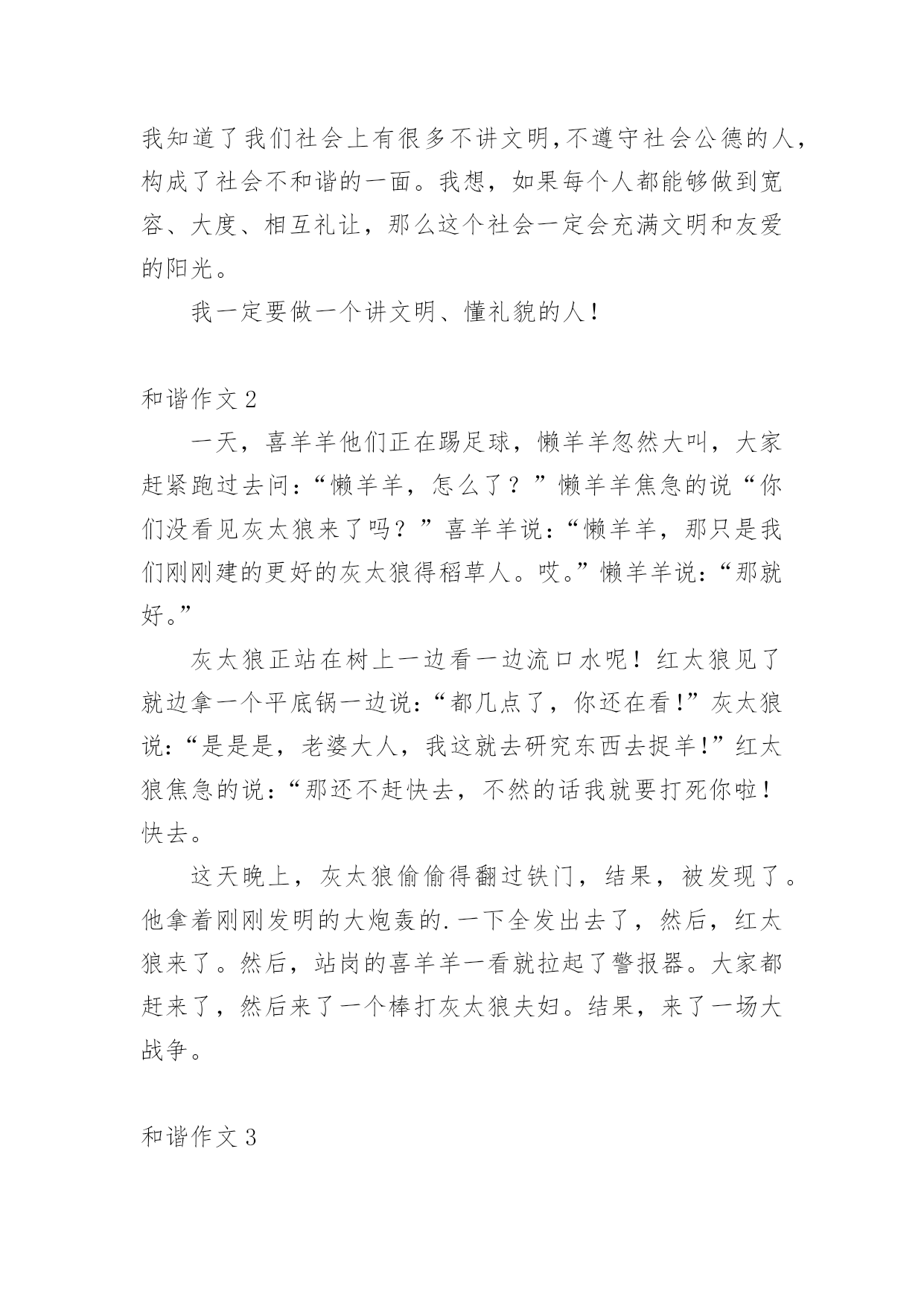 我知道了我们社会上有很多不讲文明,不遵守社会公德的人，构成了社会不和谐的一面。我想，如果每个人都能够做到宽容、大度、相互礼让，那么这个社会一定会充满文明和友爱的阳光。

我一定要做一个讲文明、懂礼貌的人！

和谐作文 2

一天，喜羊羊他们正在踢足球，懒羊羊忽然大叫，大家赶紧跑过去问：“懒羊羊，怎么了？”懒羊羊焦急的说“你们没看见灰太狼来了吗？”喜羊羊说：“懒羊羊，那只是我们刚刚建的更好的灰太狼得稻草人。哎。”懒羊羊说：“那就好。”

灰太狼正站在树上一边看一边流口水呢！红太狼见了就边拿一个平底锅一边说：“都几点了，你还在看!”灰太狼说：“是是是，老婆大人，我这就去研究东西去捉羊!”红太狼焦急的说：“那还不赶快去，不然的话我就要打死你啦！快去。

这天晚上，灰太狼偷偷得翻过铁门，结果，被发现了。他拿着刚刚发明的大炮轰的.一下全发出去了，然后，红太狼来了。然后，站岗的喜羊羊一看就拉起了警报器。大家都赶来了，然后来了一个棒打灰太狼夫妇。结果，来了一场大战争。

和谐作文 3